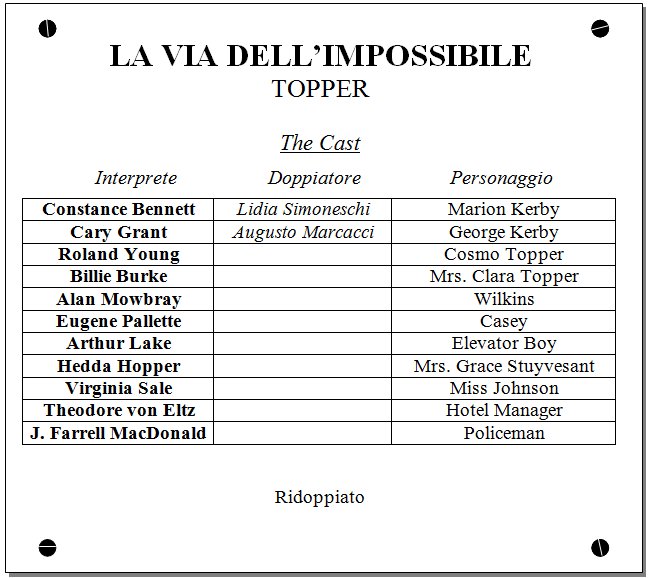 LA VIA DELL'IMPOSSIBILE
TOPPER

The Cast

| Interprete | Doppiatore | Personaggio |
|---|---|---|
| Constance Bennett | Lidia Simoneschi | Marion Kerby |
| Cary Grant | Augusto Marcacci | George Kerby |
| Roland Young | | Cosmo Topper |
| Billie Burke | | Mrs. Clara Topper |
| Alan Mowbray | | Wilkins |
| Eugene Pallette | | Casey |
| Arthur Lake | | Elevator Boy |
| Hedda Hopper | | Mrs. Grace Stuyvesant |
| Virginia Sale | | Miss Johnson |
| Theodore von Eltz | | Hotel Manager |
| J. Farrell MacDonald | | Policeman |

Ridoppiato